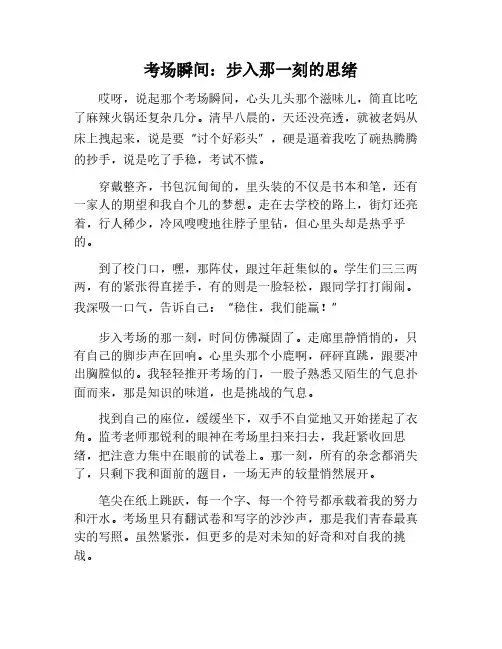 考场瞬间：步入那一刻的思绪

哎呀，说起那个考场瞬间，心头儿头那个滋味儿，简直比吃了麻辣火锅还复杂几分。清早八晨的，天还没亮透，就被老妈从床上拽起来，说是要“讨个好彩头”，硬是逼着我吃了碗热腾腾的抄手，说是吃了手稳，考试不慌。

穿戴整齐，书包沉甸甸的，里头装的不仅是书本和笔，还有一家人的期望和我自个儿的梦想。走在去学校的路上，街灯还亮着，行人稀少，冷风嗖嗖地往脖子里钻，但心里头却是热乎乎的。

到了校门口，嘿，那阵仗，跟过年赶集似的。学生们三三两两，有的紧张得直搓手，有的则是一脸轻松，跟同学打打闹闹。我深吸一口气，告诉自己：“稳住，我们能赢！”

步入考场的那一刻，时间仿佛凝固了。走廊里静悄悄的，只有自己的脚步声在回响。心里头那个小鹿啊，砰砰直跳，跟要冲出胸膛似的。我轻轻推开考场的门，一股子熟悉又陌生的气息扑面而来，那是知识的味道，也是挑战的气息。

找到自己的座位，缓缓坐下，双手不自觉地又开始搓起了衣角。监考老师那锐利的眼神在考场里扫来扫去，我赶紧收回思绪，把注意力集中在眼前的试卷上。那一刻，所有的杂念都消失了，只剩下我和面前的题目，一场无声的较量悄然展开。

笔尖在纸上跳跃，每一个字、每一个符号都承载着我的努力和汗水。考场里只有翻试卷和写字的沙沙声，那是我们青春最真实的写照。虽然紧张，但更多的是对未知的好奇和对自我的挑战。